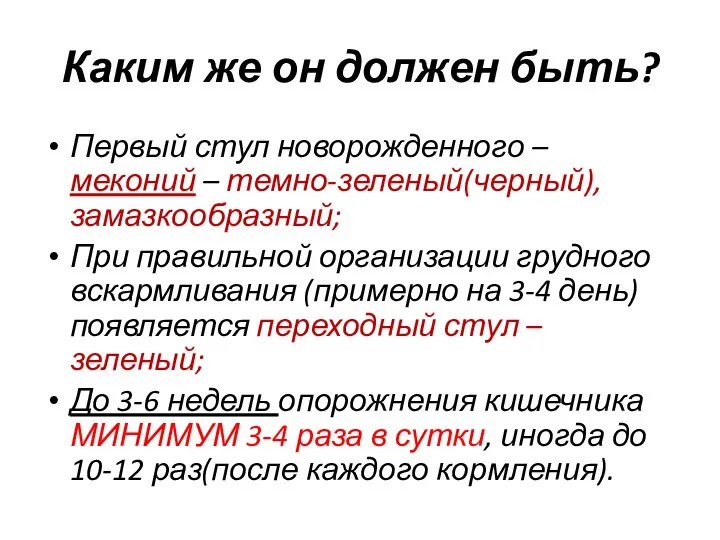 Каким же он должен быть?

• Первый стул новорожденного – меконий – темно-зеленый(черный), замазкообразный;

• При правильной организации грудного вскармливания (примерно на 3-4 день) появляется переходный стул – зеленый;

• До 3-6 недель опорожнения кишечника МИНИМУМ 3-4 раза в сутки, иногда до 10-12 раз(после каждого кормления).